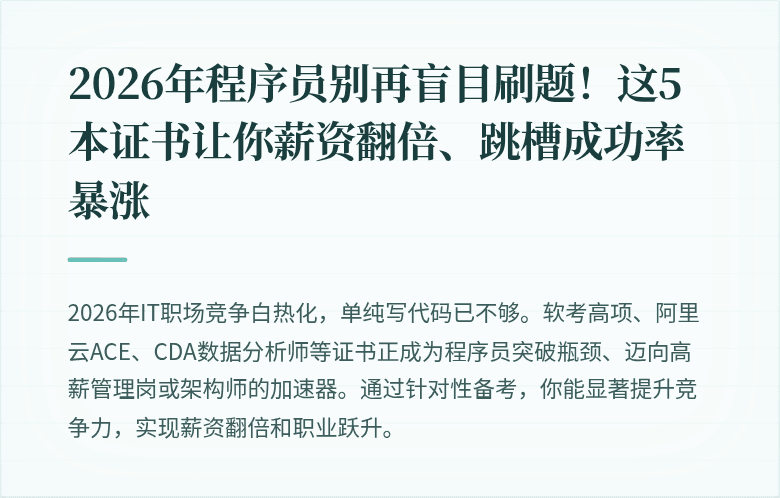 2026年程序员别再盲目刷题！这5本证书让你薪资翻倍、跳槽成功率暴涨

2026年IT职场竞争白热化，单纯写代码已不够。软考高项、阿里云ACE、CDA数据分析师等证书正成为程序员突破瓶颈、迈向高薪管理岗或架构师的加速器。通过针对性备考，你能显著提升竞争力，实现薪资翻倍和职业跃升。